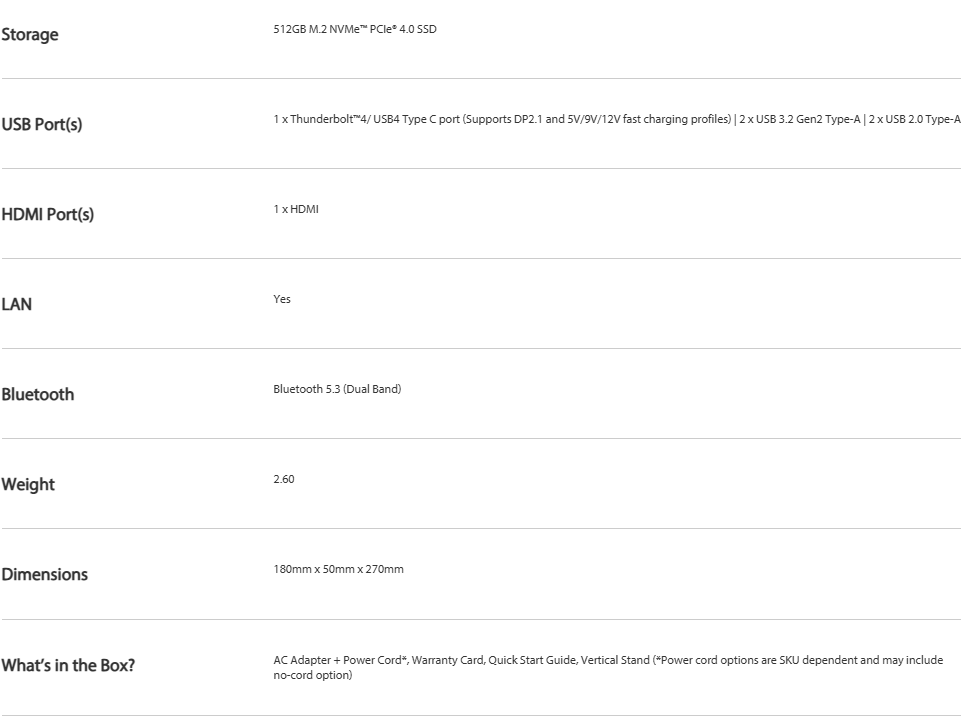 | | |
|---|---|
| Storage | 512GB M.2 NVMe™ PCIe® 4.0 SSD |
| USB Port(s) | 1 x Thunderbolt™4/ USB4 Type C port (Supports DP2.1 and 5V/9V/12V fast charging profiles) \| 2 x USB 3.2 Gen2 Type-A \| 2 x USB 2.0 Type-A |
| HDMI Port(s) | 1 x HDMI |
| LAN | Yes |
| Bluetooth | Bluetooth 5.3 (Dual Band) |
| Weight | 2.60 |
| Dimensions | 180mm x 50mm x 270mm |
| What's in the Box? | AC Adapter + Power Cord*, Warranty Card, Quick Start Guide, Vertical Stand (*Power cord options are SKU dependent and may include no-cord option) |